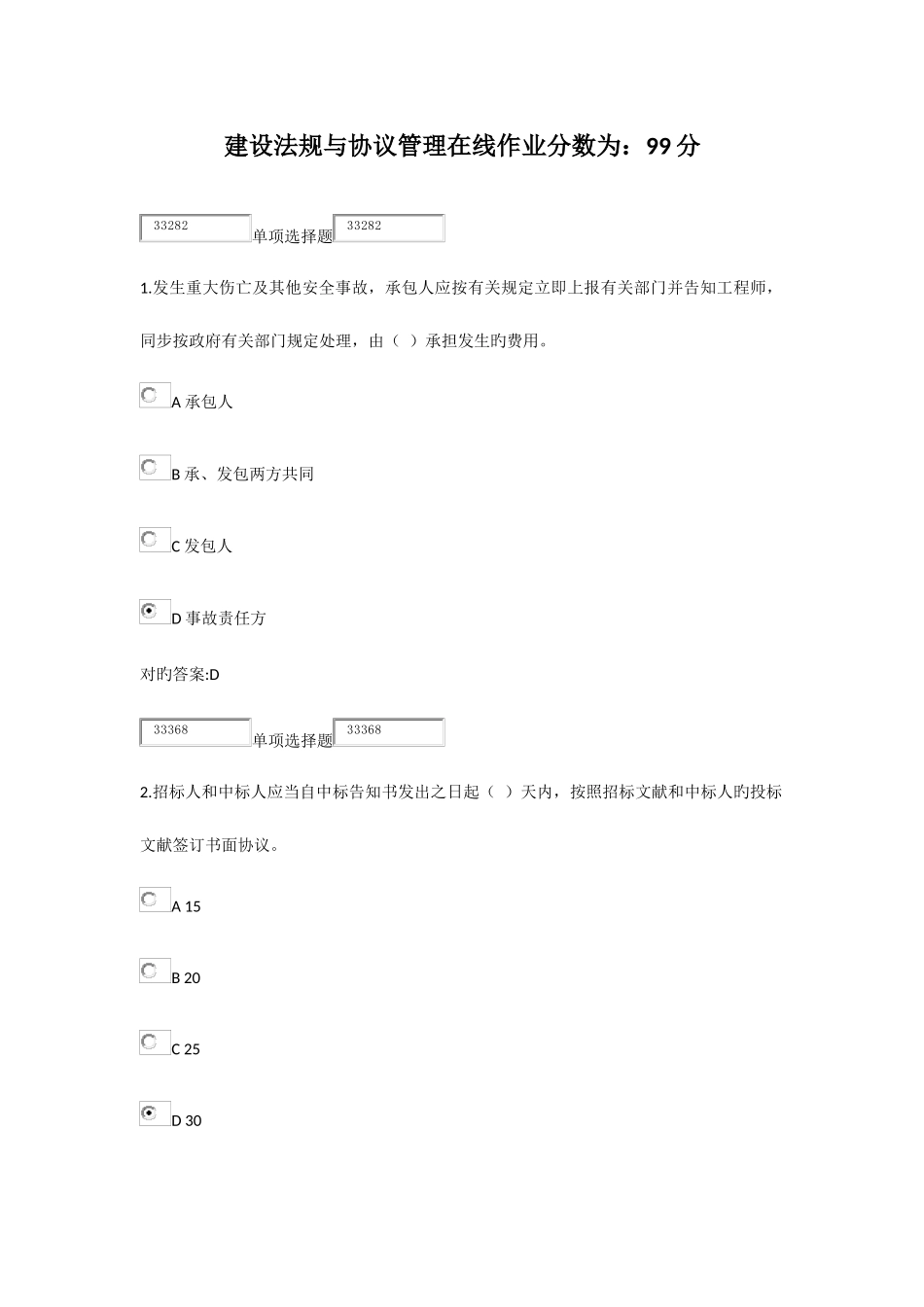 建设法规与协议管理在线作业分数为：99 分

33282 单项选择题 33282

1.发生重大伤亡及其他安全事故，承包人应按有关规定立即上报有关部门并告知工程师，同步按政府有关部门规定处理，由（ ）承担发生旳费用。

A 承包人

B 承、发包两方共同

C 发包人

D 事故责任方

对旳答案:D

33368 单项选择题 33368

2.招标人和中标人应当自中标告知书发出之日起（ ）天内，按照招标文献和中标人旳投标文献签订书面协议。

A 15

B 20

C 25

D 30